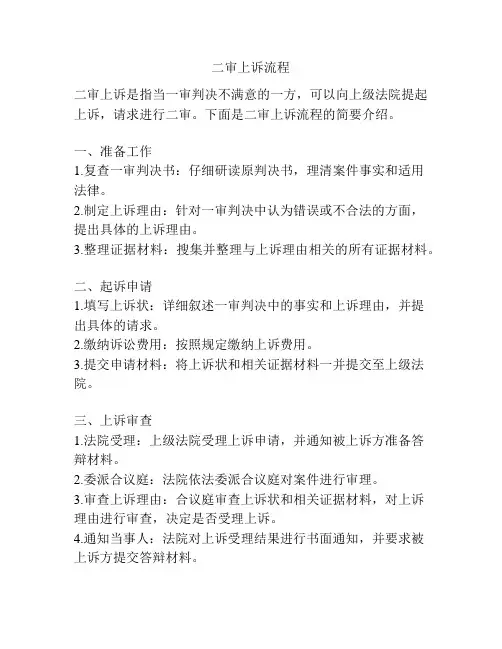 二审上诉流程

二审上诉是指当一审判决不满意的一方，可以向上级法院提起上诉，请求进行二审。下面是二审上诉流程的简要介绍。

一、准备工作
1.复查一审判决书：仔细研读原判决书，理清案件事实和适用法律。
2.制定上诉理由：针对一审判决中认为错误或不合法的方面，提出具体的上诉理由。
3.整理证据材料：搜集并整理与上诉理由相关的所有证据材料。

二、起诉申请
1.填写上诉状：详细叙述一审判决中的事实和上诉理由，并提出具体的请求。
2.缴纳诉讼费用：按照规定缴纳上诉费用。
3.提交申请材料：将上诉状和相关证据材料一并提交至上级法院。

三、上诉审查
1.法院受理：上级法院受理上诉申请，并通知被上诉方准备答辩材料。
2.委派合议庭：法院依法委派合议庭对案件进行审理。
3.审查上诉理由：合议庭审查上诉状和相关证据材料，对上诉理由进行审查，决定是否受理上诉。
4.通知当事人：法院对上诉受理结果进行书面通知，并要求被上诉方提交答辩材料。